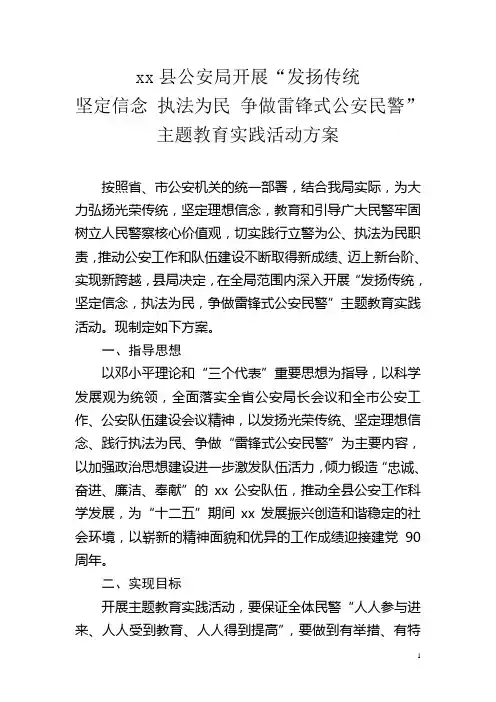 xx 县公安局开展“发扬传统
坚定信念 执法为民 争做雷锋式公安民警”
主题教育实践活动方案

按照省、市公安机关的统一部署，结合我局实际，为大力弘扬光荣传统，坚定理想信念，教育和引导广大民警牢固树立人民警察核心价值观，切实践行立警为公、执法为民职责，推动公安工作和队伍建设不断取得新成绩、迈上新台阶、实现新跨越，县局决定，在全局范围内深入开展“发扬传统，坚定信念，执法为民，争做雷锋式公安民警”主题教育实践活动。现制定如下方案。

一、指导思想

以邓小平理论和“三个代表”重要思想为指导，以科学发展观为统领，全面落实全省公安局长会议和全市公安工作、公安队伍建设会议精神，以发扬光荣传统、坚定理想信念、践行执法为民、争做“雷锋式公安民警”为主要内容，以加强政治思想建设进一步激发队伍活力，倾力锻造“忠诚、奋进、廉洁、奉献”的 xx 公安队伍，推动全县公安工作科学发展，为“十二五”期间 xx 发展振兴创造和谐稳定的社会环境，以崭新的精神面貌和优异的工作成绩迎接建党 90 周年。

二、实现目标

开展主题教育实践活动，要保证全体民警“人人参与进来、人人受到教育、人人得到提高”，要做到有举措、有特

1